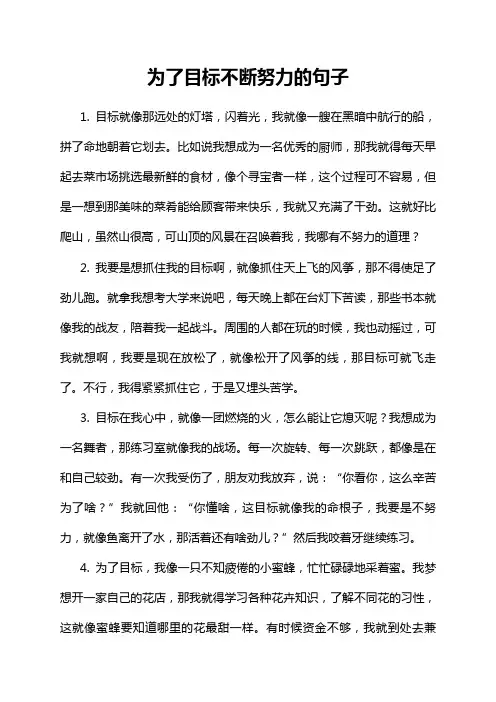 为了目标不断努力的句子

1. 目标就像那远处的灯塔，闪着光，我就像一艘在黑暗中航行的船，拼了命地朝着它划去。比如说我想成为一名优秀的厨师，那我就得每天早起去菜市场挑选最新鲜的食材，像个寻宝者一样，这个过程可不容易，但是一想到那美味的菜肴能给顾客带来快乐，我就又充满了干劲。这就好比爬山，虽然山很高，可山顶的风景在召唤着我，我哪有不努力的道理？

2. 我要是想抓住我的目标啊，就像抓住天上飞的风筝，那不得使足了劲儿跑。就拿我想考大学来说吧，每天晚上都在台灯下苦读，那些书本就像我的战友，陪着我一起战斗。周围的人都在玩的时候，我也动摇过，可我就想啊，我要是现在放松了，就像松开了风筝的线，那目标可就飞走了。不行，我得紧紧抓住它，于是又埋头苦学。

3. 目标在我心中，就像一团燃烧的火，怎么能让它熄灭呢？我想成为一名舞者，那练习室就像我的战场。每一次旋转、每一次跳跃，都像是在和自己较劲。有一次我受伤了，朋友劝我放弃，说：“你看你，这么辛苦为了啥？”我就回他：“你懂啥，这目标就像我的命根子，我要是不努力，就像鱼离开了水，那活着还有啥劲儿？”然后我咬着牙继续练习。

4. 为了目标，我像一只不知疲倦的小蜜蜂，忙忙碌碌地采着蜜。我梦想开一家自己的花店，那我就得学习各种花卉知识，了解不同花的习性，这就像蜜蜂要知道哪里的花最甜一样。有时候资金不够，我就到处去兼